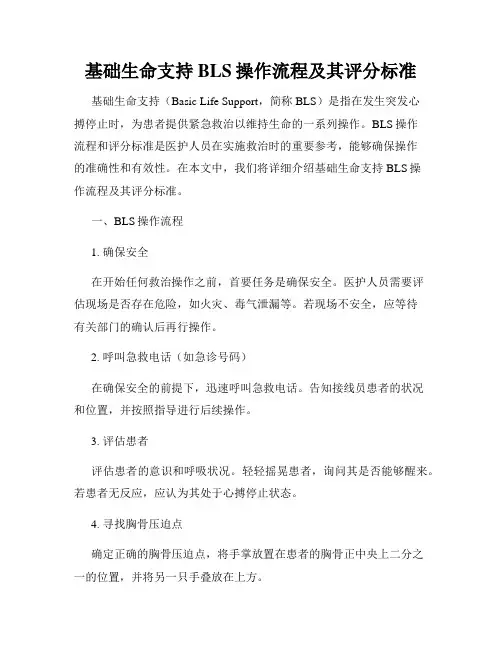 基础生命支持 BLS 操作流程及其评分标准

基础生命支持（Basic Life Support，简称 BLS）是指在发生突发心搏停止时，为患者提供紧急救治以维持生命的一系列操作。BLS 操作流程和评分标准是医护人员在实施救治时的重要参考，能够确保操作的准确性和有效性。在本文中，我们将详细介绍基础生命支持 BLS 操作流程及其评分标准。

一、BLS 操作流程

1. 确保安全

在开始任何救治操作之前，首要任务是确保安全。医护人员需要评估现场是否存在危险，如火灾、毒气泄漏等。若现场不安全，应等待有关部门的确认后再行操作。

2. 呼叫急救电话（如急诊号码）

在确保安全的前提下，迅速呼叫急救电话。告知接线员患者的状况和位置，并按照指导进行后续操作。

3. 评估患者

评估患者的意识和呼吸状况。轻轻摇晃患者，询问其是否能够醒来。若患者无反应，应认为其处于心搏停止状态。

4. 寻找胸骨压迫点

确定正确的胸骨压迫点，将手掌放置在患者的胸骨正中央上二分之一的位置，并将另一只手叠放在上方。